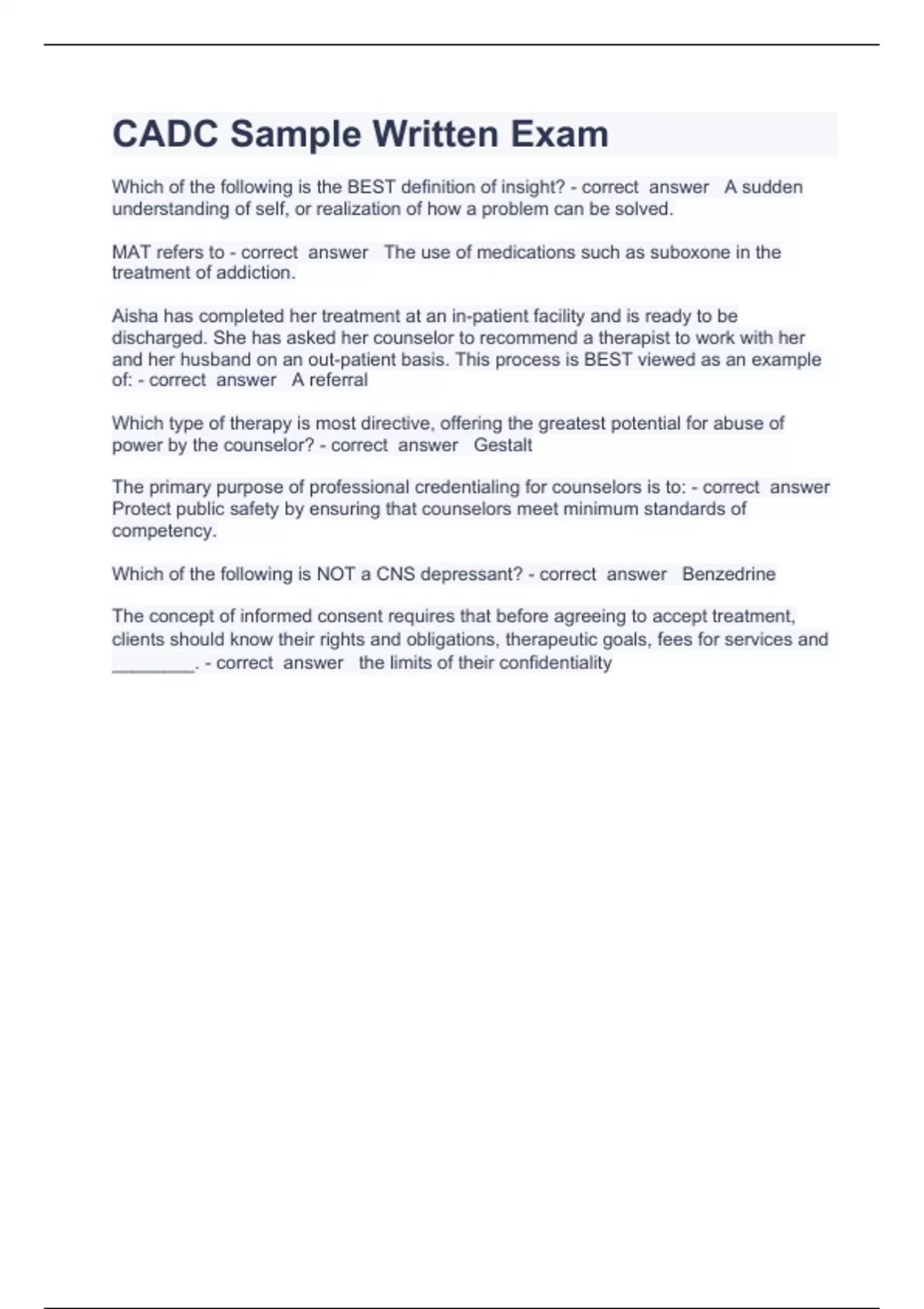 CADC Sample Written Exam

Which of the following is the BEST definition of insight? - correct answer A sudden understanding of self, or realization of how a problem can be solved.

MAT refers to - correct answer The use of medications such as suboxone in the treatment of addiction.

Aisha has completed her treatment at an in-patient facility and is ready to be discharged. She has asked her counselor to recommend a therapist to work with her and her husband on an out-patient basis. This process is BEST viewed as an example of: - correct answer A referral

Which type of therapy is most directive, offering the greatest potential for abuse of power by the counselor? - correct answer Gestalt

The primary purpose of professional credentialing for counselors is to: - correct answer Protect public safety by ensuring that counselors meet minimum standards of competency.

Which of the following is NOT a CNS depressant? - correct answer Benzedrine

The concept of informed consent requires that before agreeing to accept treatment, clients should know their rights and obligations, therapeutic goals, fees for services and ________. - correct answer the limits of their confidentiality